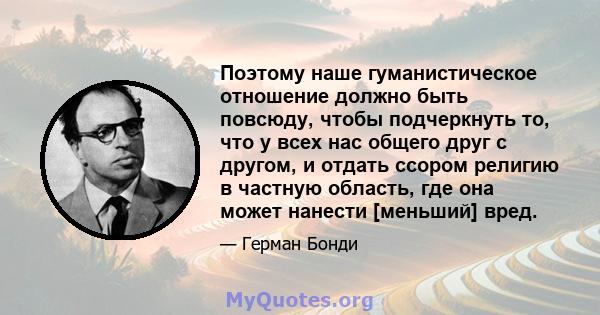 Поэтому наше гуманистическое отношение должно быть повсюду, чтобы подчеркнуть то, что у всех нас общего друг с другом, и отдать ссором религию в частную область, где она может нанести [меньший] вред.

— Герман Бонди

MyQuotes.org